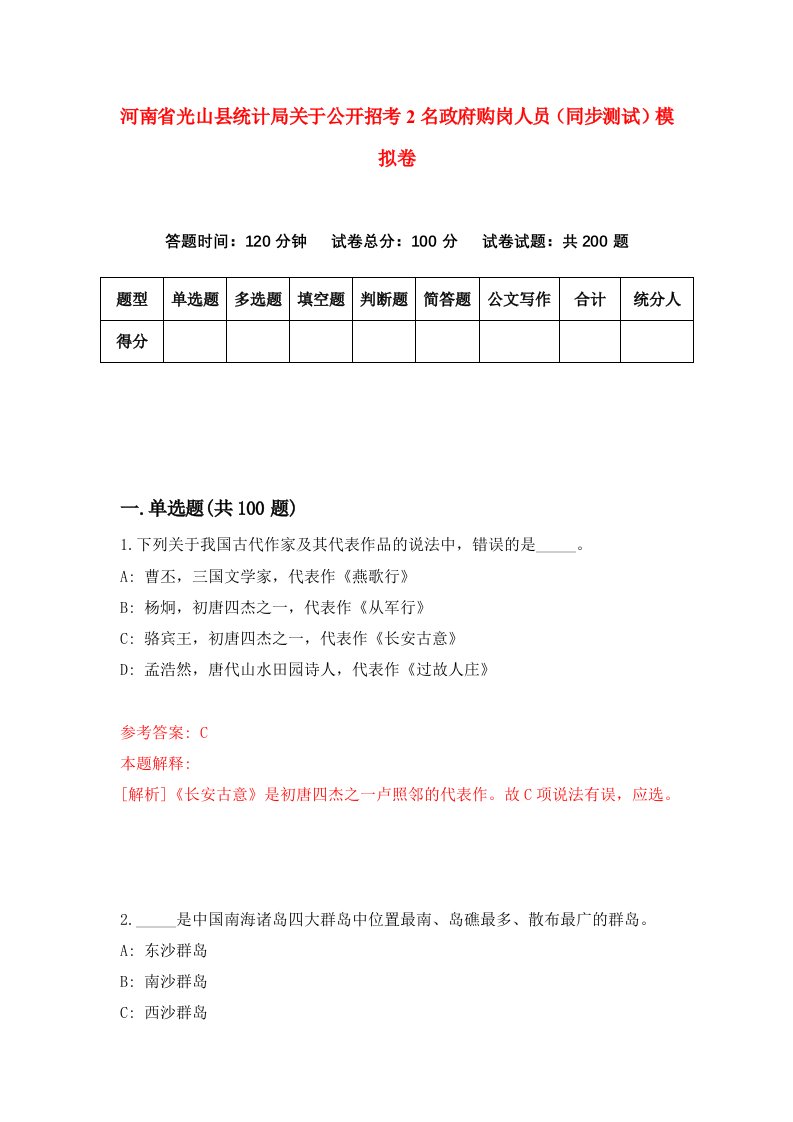 河南省光山县统计局关于公开招考2名政府购岗人员（同步测试）模拟卷

答题时间：120分钟　试卷总分：100分　试卷试题：共200题

| 题型 | 单选题 | 多选题 | 填空题 | 判断题 | 简答题 | 公文写作 | 合计 | 统分人 |
|---|---|---|---|---|---|---|---|---|
| 得分 | | | | | | | | |

一.单选题(共100题)

1.下列关于我国古代作家及其代表作品的说法中，错误的是_____。

A: 曹丕，三国文学家，代表作《燕歌行》

B: 杨炯，初唐四杰之一，代表作《从军行》

C: 骆宾王，初唐四杰之一，代表作《长安古意》

D: 孟浩然，唐代山水田园诗人，代表作《过故人庄》

参考答案: C

本题解释:

[解析]《长安古意》是初唐四杰之一卢照邻的代表作。故C项说法有误，应选。

2._____是中国南海诸岛四大群岛中位置最南、岛礁最多、散布最广的群岛。

A: 东沙群岛

B: 南沙群岛

C: 西沙群岛